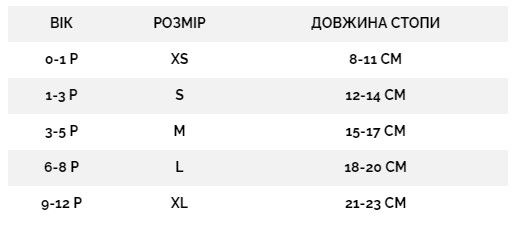 | ВІК | РОЗМІР | ДОВЖИНА СТОПИ |
|---|---|---|
| 0-1 Р | XS | 8-11 СМ |
| 1-3 Р | S | 12-14 СМ |
| 3-5 Р | M | 15-17 СМ |
| 6-8 Р | L | 18-20 СМ |
| 9-12 Р | XL | 21-23 СМ |